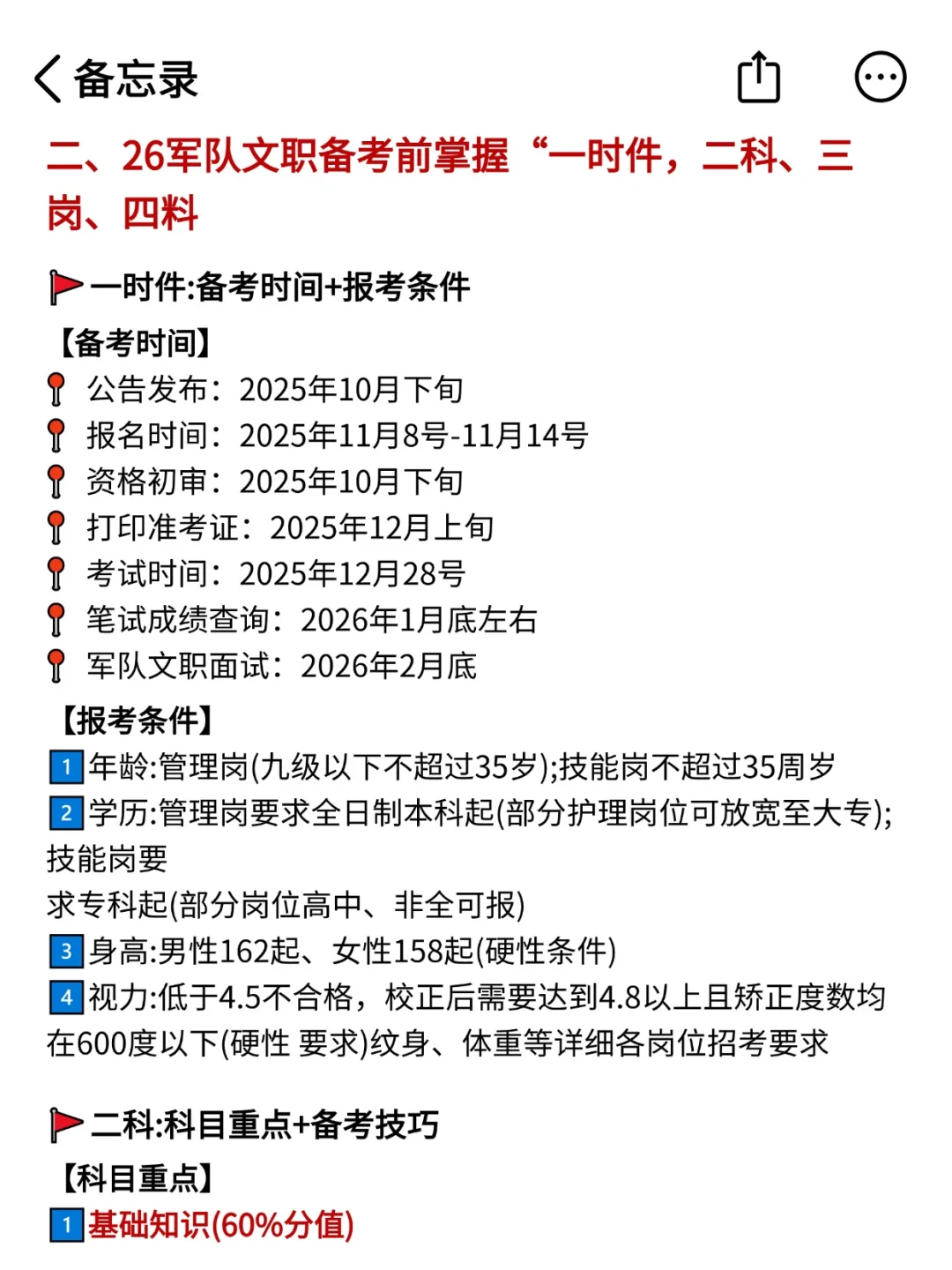 备忘录

二、26军队文职备考前掌握“一时件，二科、三岗、四料

一时件:备考时间+报考条件

【备考时间】
公告发布：2025年10月下旬
报名时间：2025年11月8号-11月14号
资格初审：2025年10月下旬
打印准考证：2025年12月上旬
考试时间：2025年12月28号
笔试成绩查询：2026年1月底左右
军队文职面试：2026年2月底

【报考条件】
1 年龄:管理岗(九级以下不超过35岁);技能岗不超过35周岁
2 学历:管理岗要求全日制本科起(部分护理岗位可放宽至大专);技能岗要
求专科起(部分岗位高中、非全可报)
3 身高:男性162起、女性158起(硬性条件)
4 视力:低于4.5不合格，校正后需要达到4.8以上且矫正度数均在600度以下(硬性 要求)纹身、体重等详细各岗位招考要求

二科:科目重点+备考技巧

【科目重点】
1 基础知识(60%分值)